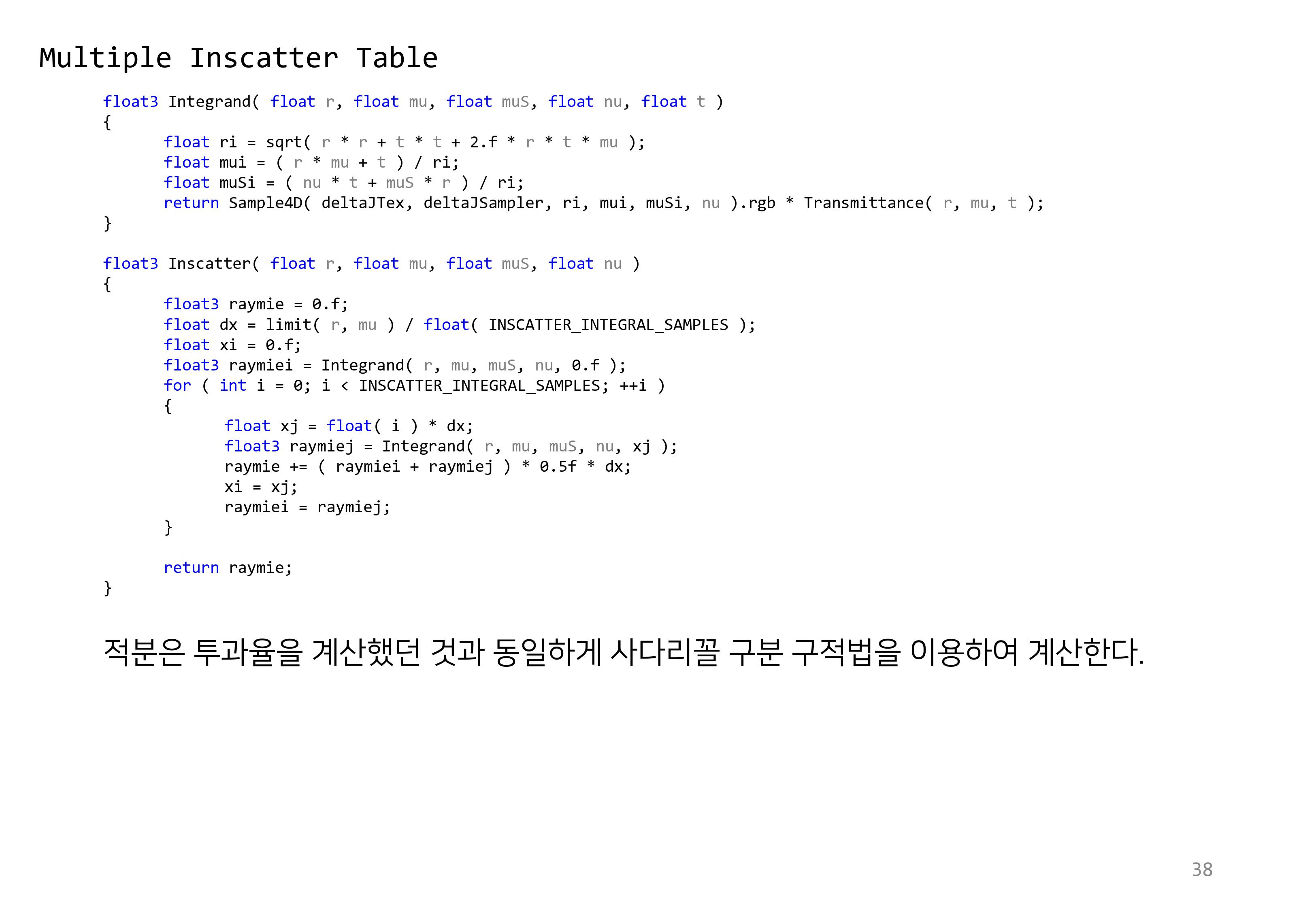 Multiple Inscatter Table

float3 Integrand( float r, float mu, float muS, float nu, float t )
{
float ri = sqrt( r * r + t * t + 2.f * r * t * mu );
float mui = ( r * mu + t ) / ri;
float muSi = ( nu * t + muS * r ) / ri;
return Sample4D( deltaJTex, deltaJSampler, ri, mui, muSi, nu ).rgb * Transmittance( r, mu, t );
}

float3 Inscatter( float r, float mu, float muS, float nu )
{
float3 raymie = 0.f;
float dx = limit( r, mu ) / float( INSCATTER_INTEGRAL_SAMPLES );
float xi = 0.f;
float3 raymiei = Integrand( r, mu, muS, nu, 0.f );
for ( int i = 0; i < INSCATTER_INTEGRAL_SAMPLES; ++i )
{
float xj = float( i ) * dx;
float3 raymiej = Integrand( r, mu, muS, nu, xj );
raymie += ( raymiei + raymiej ) * 0.5f * dx;
xi = xj;
raymiei = raymiej;
}

return raymie;
}

적분은 투과율을 계산했던 것과 동일하게 사다리꼴 구분 구적법을 이용하여 계산한다.

38